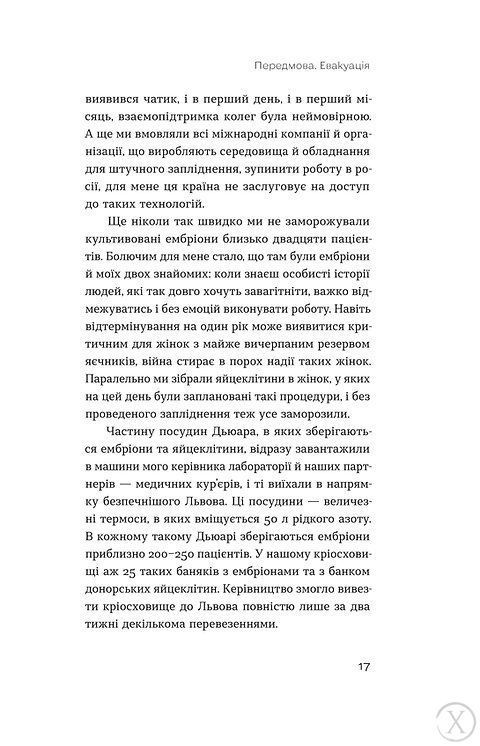 Передмова. Евакуація

виявився чатик, і в перший день, і в перший місяць, взаємопідтримка колег була неймовірною. А ще ми вмовляли всі міжнародні компанії й організації, що виробляють середовища й обладнання для штучного запліднення, зупинити роботу в росії, для мене ця країна не заслуговує на доступ до таких технологій.

Ще ніколи так швидко ми не заморожували культивовані ембріони близько двадцяти пацієнтів. Болючим для мене стало, що там були ембріони й моїх двох знайомих: коли знаєш особисті історії людей, які так довго хочуть завагітніти, важко відмежуватись і без емоцій виконувати роботу. Навіть відтермінування на один рік може виявитися критичним для жінок з майже вичерпаним резервом яєчників, війна стирає в порох надії таких жінок. Паралельно ми зібрали яйцеклітини в жінок, у яких на цей день були заплановані такі процедури, і без проведеного запліднення теж усе заморозили.

Частину посудин Дьюара, в яких зберігаються ембріони та яйцеклітини, відразу завантажили в машини мого керівника лабораторії й наших партнерів — медичних кур'єрів, і ті виїхали в напрямку безпечнішого Львова. Ці посудини — величезні термоси, в яких вміщується 50 л рідкого азоту. В кожному такому Дьюарі зберігаються ембріони приблизно 200–250 пацієнтів. У нашому кріосховищі аж 25 таких баняків з ембріонами та з банком донорських яйцеклітин. Керівництво змогло вивезти кріосховище до Львова повністю лише за два тижні декількома перевезеннями.

17